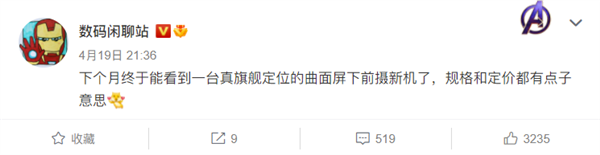 数码闲聊站

4月19日 21:36

下个月终于能看到一台真旗舰定位的曲面屏下前摄新机了，规格和定价都有点子意思

收藏 9 519 3235